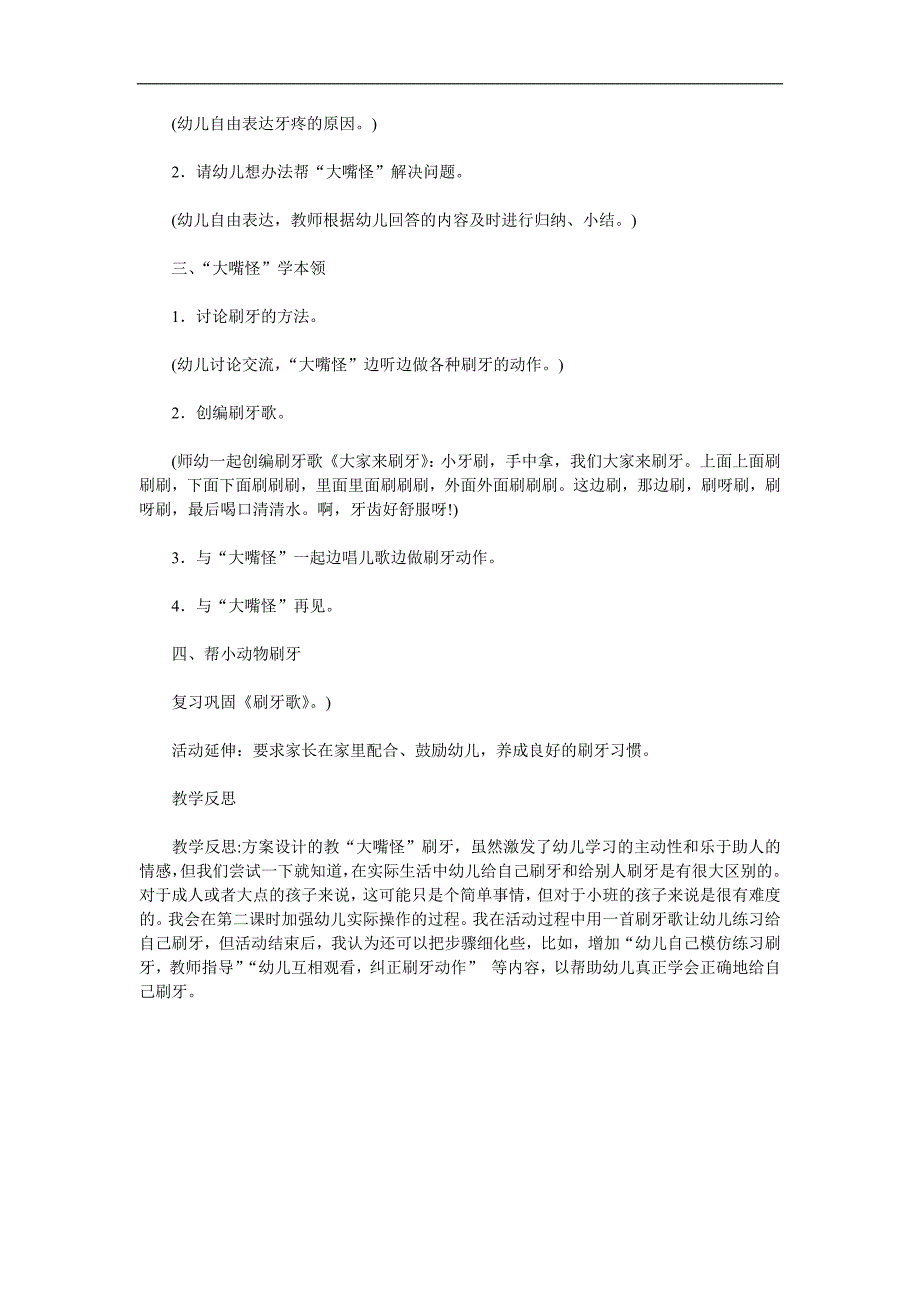 (幼儿自由表达牙疼的原因。)

2．请幼儿想办法帮“大嘴怪”解决问题。

(幼儿自由表达，教师根据幼儿回答的内容及时进行归纳、小结。)

三、“大嘴怪”学本领

1．讨论刷牙的方法。

(幼儿讨论交流，“大嘴怪”边听边做各种刷牙的动作。)

2．创编刷牙歌。

(师幼一起创编刷牙歌《大家来刷牙》：小牙刷，手中拿，我们大家来刷牙。上面上面刷刷刷，下面下面刷刷刷，里面里面刷刷刷，外面外面刷刷刷。这边刷，那边刷，刷呀刷，刷呀刷，最后喝口清清水。啊，牙齿好舒服呀!)

3．与“大嘴怪”一起边唱儿歌边做刷牙动作。

4．与“大嘴怪”再见。

四、帮小动物刷牙

复习巩固《刷牙歌》。)

活动延伸：要求家长在家里配合、鼓励幼儿，养成良好的刷牙习惯。

教学反思

教学反思:方案设计的教“大嘴怪”刷牙，虽然激发了幼儿学习的主动性和乐于助人的情感，但我们尝试一下就知道，在实际生活中幼儿给自己刷牙和给别人刷牙是有很大区别的。对于成人或者大点的孩子来说，这可能只是个简单事情，但对于小班的孩子来说是很有难度的。我会在第二课时加强幼儿实际操作的过程。我在活动过程中用一首刷牙歌让幼儿练习给自己刷牙，但活动结束后，我认为还可以把步骤细化些，比如，增加“幼儿自己模仿练习刷牙，教师指导”“幼儿互相观看，纠正刷牙动作” 等内容，以帮助幼儿真正学会正确地给自己刷牙。